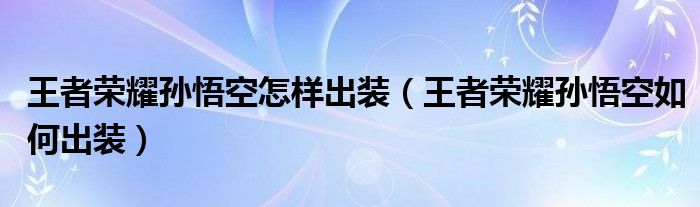 王者荣耀孙悟空怎样出装（王者荣耀孙悟空如何出装）